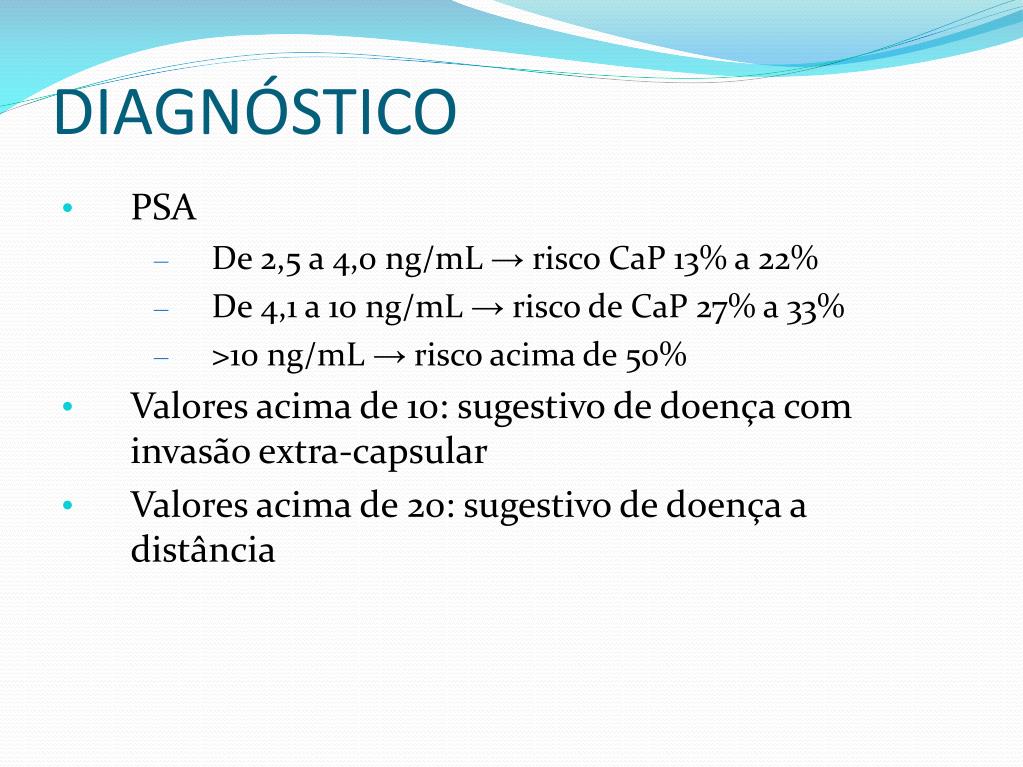 DIAGNÓSTICO

• PSA
– De 2,5 a 4,0 ng/mL → risco CaP 13% a 22%
– De 4,1 a 10 ng/mL → risco de CaP 27% a 33%
– >10 ng/mL → risco acima de 50%

• Valores acima de 10: sugestivo de doença com invasão extra-capsular

• Valores acima de 20: sugestivo de doença a distância